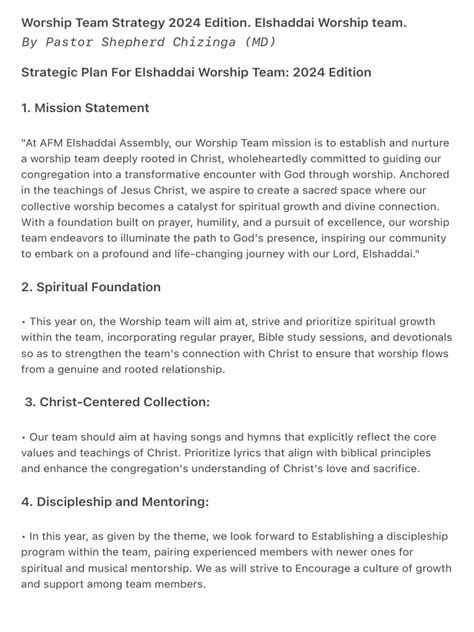 Worship Team Strategy 2024 Edition. Elshaddai Worship team.
By Pastor Shepherd Chizinga (MD)

Strategic Plan For Elshaddai Worship Team: 2024 Edition

1. Mission Statement

"At AFM Elshaddai Assembly, our Worship Team mission is to establish and nurture a worship team deeply rooted in Christ, wholeheartedly committed to guiding our congregation into a transformative encounter with God through worship. Anchored in the teachings of Jesus Christ, we aspire to create a sacred space where our collective worship becomes a catalyst for spiritual growth and divine connection. With a foundation built on prayer, humility, and a pursuit of excellence, our worship team endeavors to illuminate the path to God's presence, inspiring our community to embark on a profound and life-changing journey with our Lord, Elshaddai."

2. Spiritual Foundation

• This year on, the Worship team will aim at, strive and prioritize spiritual growth within the team, incorporating regular prayer, Bible study sessions, and devotionals so as to strengthen the team's connection with Christ to ensure that worship flows from a genuine and rooted relationship.

3. Christ-Centered Collection:

• Our team should aim at having songs and hymns that explicitly reflect the core values and teachings of Christ. Prioritize lyrics that align with biblical principles and enhance the congregation's understanding of Christ's love and sacrifice.

4. Discipleship and Mentoring:

• In this year, as given by the theme, we look forward to Establishing a discipleship program within the team, pairing experienced members with newer ones for spiritual and musical mentorship. We as will strive to Encourage a culture of growth and support among team members.